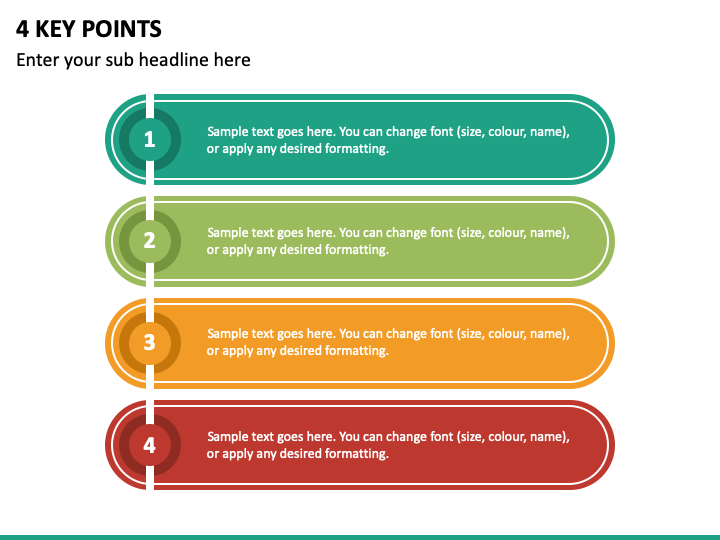 4 KEY POINTS

Enter your sub headline here

1

Sample text goes here. You can change font (size, colour, name), or apply any desired formatting.

2

Sample text goes here. You can change font (size, colour, name), or apply any desired formatting.

3

Sample text goes here. You can change font (size, colour, name), or apply any desired formatting.

4

Sample text goes here. You can change font (size, colour, name), or apply any desired formatting.